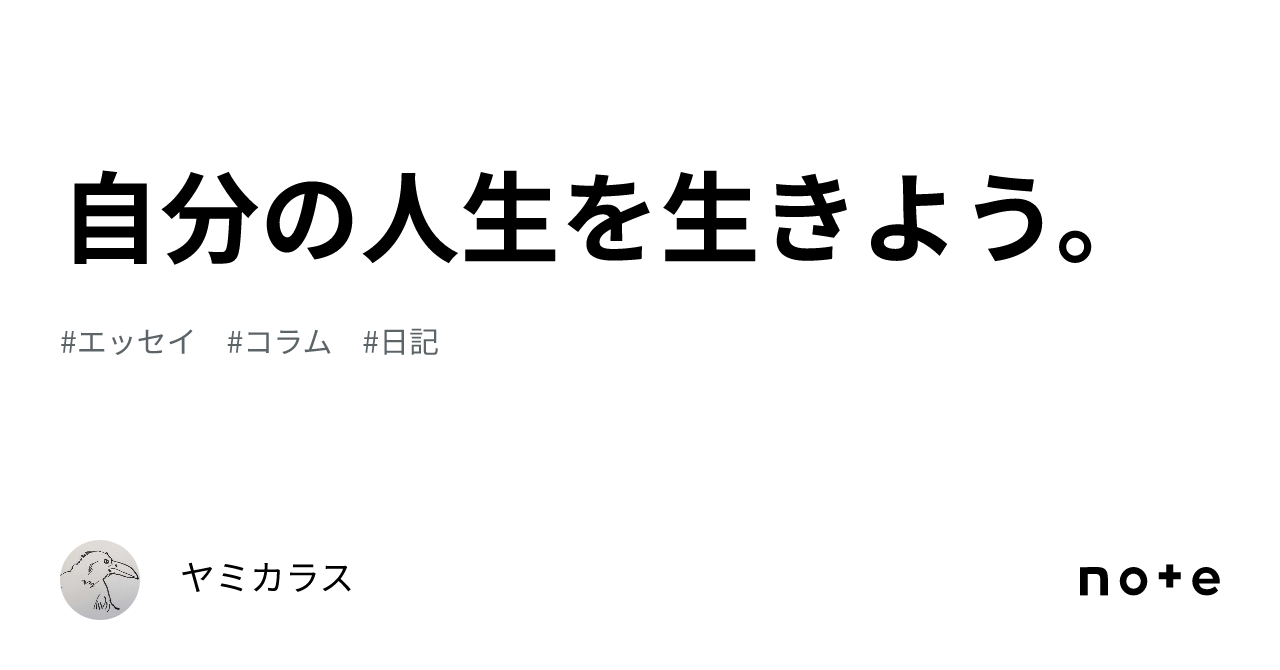 自分の人生を生きよう。

#エッセイ　#コラム　#日記

ヤミカラス

note